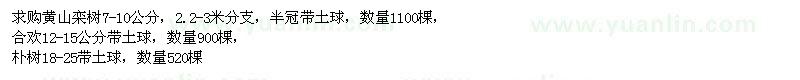 求购黄山栾树7-10公分，2.2-3米分支，半冠带土球，数量1100棵，
合欢12-15公分带土球，数量900棵，
朴树18-25带土球，数量520棵

www.yuanlin.com